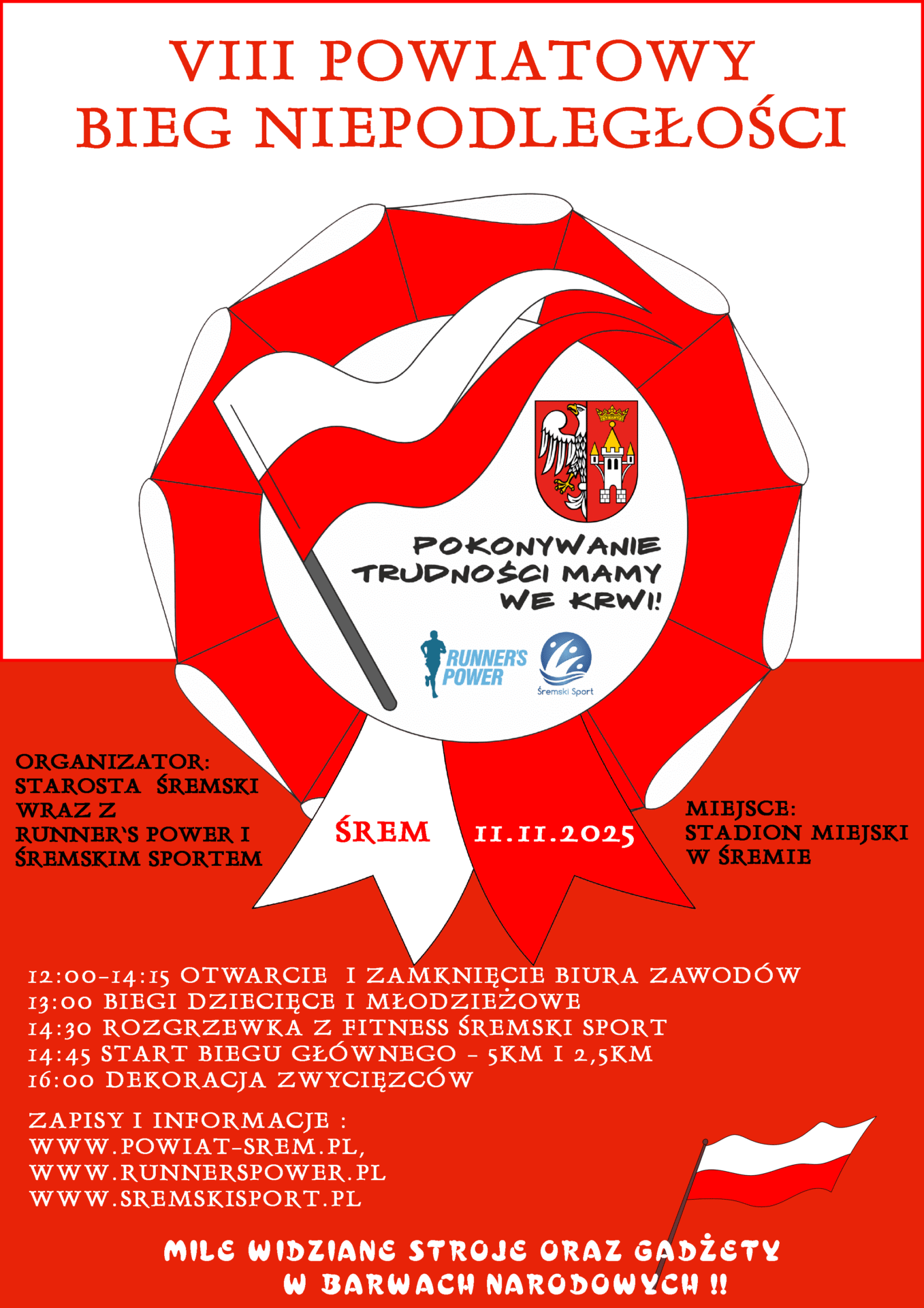 VIII POWIATOWY BIEG NIEPODLEGŁOŚCI

POKONYWANIE TRUDNOŚCI MAMY WE KRWI!

RUNNER'S POWER

Śremski Sport

ORGANIZATOR: STAROSTA ŚREMSKI WRAZ Z RUNNER'S POWER I ŚREMSKIM SPORTEM

ŚREM

11.11.2025

MIEJSCE: STADION MIEJSKI W ŚREMIE

12:00-14:15 OTWARCIE I ZAMKNIĘCIE BIURA ZAWODÓW
13:00 BIEGI DZIECIĘCE I MŁODZIEŻOWE
14:30 ROZGRZEWKA Z FITNESS ŚREMSKI SPORT
14:45 START BIEGU GŁÓWNEGO - 5KM I 2,5KM
16:00 DEKORACJA ZWYCIĘZCÓW

ZAPISY I INFORMACJE :
WWW.POWIAT-SREM.PL,
WWW.RUNNERSPOWER.PL
WWW.SREMSKISPORT.PL

MILE WIDZIANE STROJE ORAZ GADŻETY W BARWACH NARODOWYCH !!